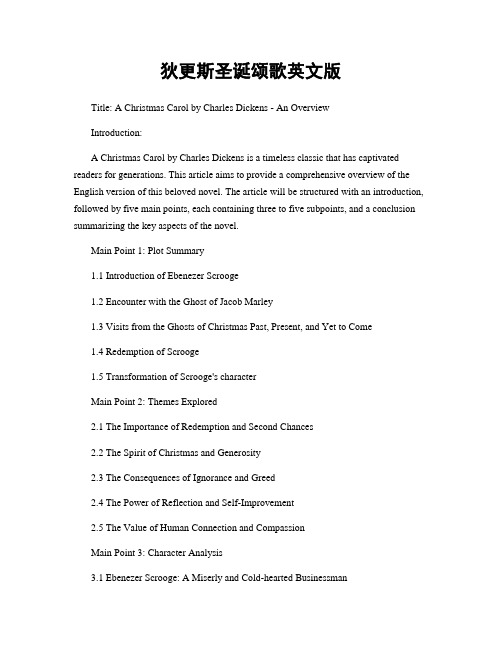 狄更斯圣诞颂歌英文版

Title: A Christmas Carol by Charles Dickens - An Overview

Introduction:

A Christmas Carol by Charles Dickens is a timeless classic that has captivated readers for generations. This article aims to provide a comprehensive overview of the English version of this beloved novel. The article will be structured with an introduction, followed by five main points, each containing three to five subpoints, and a conclusion summarizing the key aspects of the novel.

Main Point 1: Plot Summary

1.1 Introduction of Ebenezer Scrooge

1.2 Encounter with the Ghost of Jacob Marley

1.3 Visits from the Ghosts of Christmas Past, Present, and Yet to Come

1.4 Redemption of Scrooge

1.5 Transformation of Scrooge's character

Main Point 2: Themes Explored

2.1 The Importance of Redemption and Second Chances

2.2 The Spirit of Christmas and Generosity

2.3 The Consequences of Ignorance and Greed

2.4 The Power of Reflection and Self-Improvement

2.5 The Value of Human Connection and Compassion

Main Point 3: Character Analysis

3.1 Ebenezer Scrooge: A Miserly and Cold-hearted Businessman